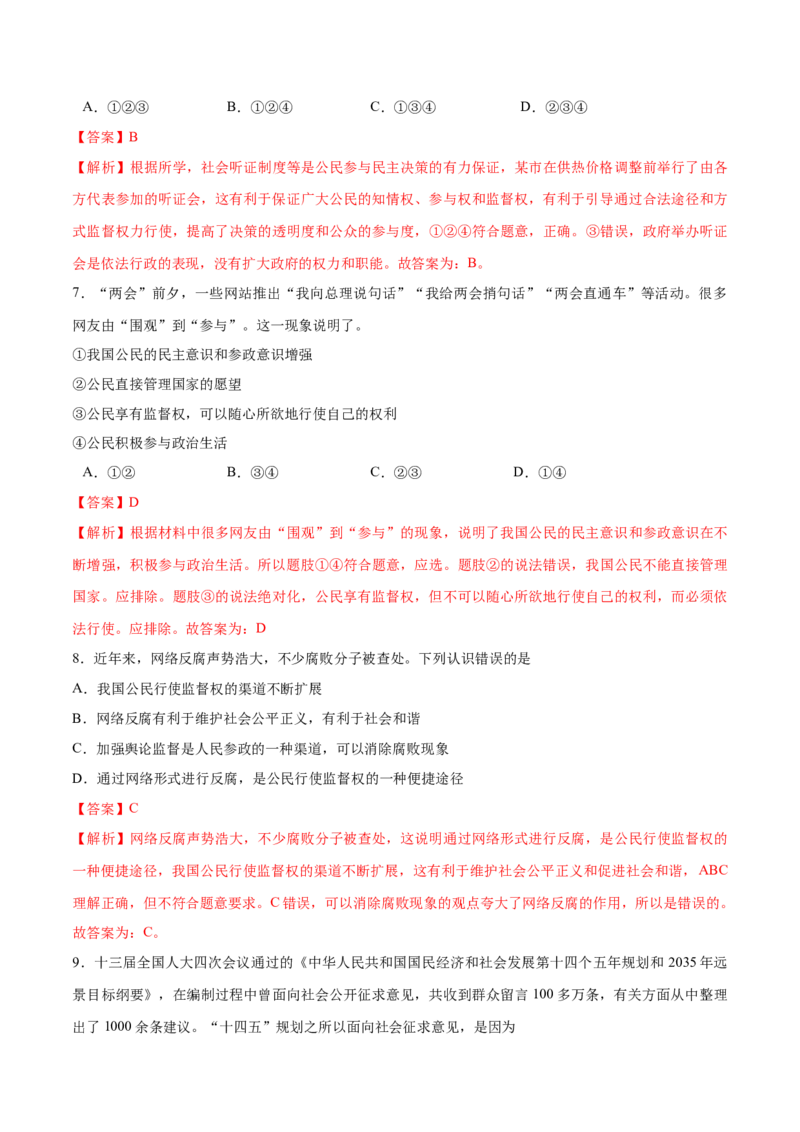 A.①②③ B.①②④ C.①③④ D.②③④

【答案】B

【解析】根据所学，社会听证制度等是公民参与民主决策的有力保证，某市在供热价格调整前举行了由各方代表参加的听证会，这有利于保证广大公民的知情权、参与权和监督权，有利于引导通过合法途径和方式监督权力行使，提高了决策的透明度和公众的参与度，①②④符合题意，正确。③错误，政府举办听证会是依法行政的表现，没有扩大政府的权力和职能。故答案为：B。

7.“两会”前夕，一些网站推出“我向总理说句话”“我给两会捎句话”“两会直通车”等活动。很多网友由“围观”到“参与”。这一现象说明了。

①我国公民的民主意识和参政意识增强

②公民直接管理国家的愿望

③公民享有监督权，可以随心所欲地行使自己的权利

④公民积极参与政治生活

A.①② B.③④ C.②③ D.①④

【答案】D

【解析】根据材料中很多网友由“围观”到“参与”的现象，说明了我国公民的民主意识和参政意识在不断增强，积极参与政治生活。所以题肢①④符合题意，应选。题肢②的说法错误，我国公民不能直接管理国家。应排除。题肢③的说法绝对化，公民享有监督权，但不可以随心所欲地行使自己的权利，而必须依法行使。应排除。故答案为：D

8.近年来，网络反腐声势浩大，不少腐败分子被查处。下列认识错误的是

A.我国公民行使监督权的渠道不断扩展

B.网络反腐有利于维护社会公平正义，有利于社会和谐

C.加强舆论监督是人民参政的一种渠道，可以消除腐败现象

D.通过网络形式进行反腐，是公民行使监督权的一种便捷途径

【答案】C

【解析】网络反腐声势浩大，不少腐败分子被查处，这说明通过网络形式进行反腐，是公民行使监督权的一种便捷途径，我国公民行使监督权的渠道不断扩展，这有利于维护社会公平正义和促进社会和谐，ABC理解正确，但不符合题意要求。C错误，可以消除腐败现象的观点夸大了网络反腐的作用，所以是错误的。故答案为：C。

9.十三届全国人大四次会议通过的《中华人民共和国国民经济和社会发展第十四个五年规划和2035年远景目标纲要》，在编制过程中曾面向社会公开征求意见，共收到群众留言100多万条，有关方面从中整理出了1000余条建议。“十四五”规划之所以面向社会征求意见，是因为